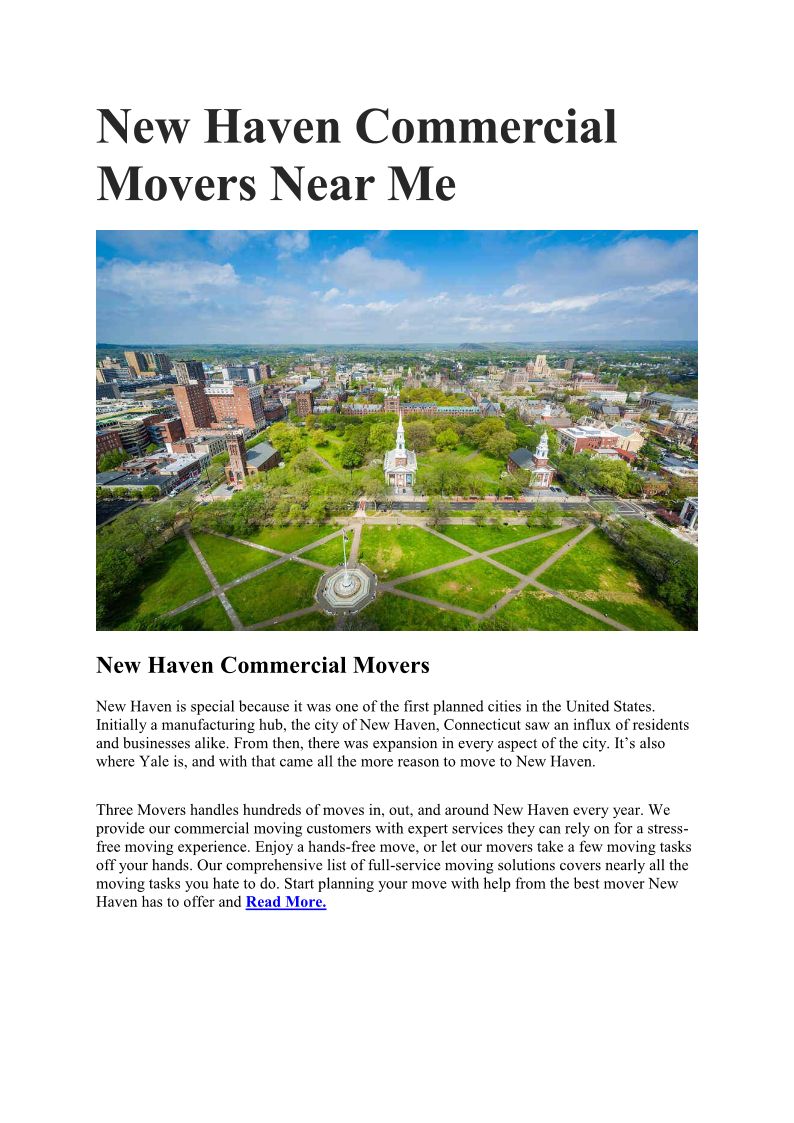 New Haven Commercial Movers Near Me

New Haven Commercial Movers

New Haven is special because it was one of the first planned cities in the United States. Initially a manufacturing hub, the city of New Haven, Connecticut saw an influx of residents and businesses alike. From then, there was expansion in every aspect of the city. It's also where Yale is, and with that came all the more reason to move to New Haven.

Three Movers handles hundreds of moves in, out, and around New Haven every year. We provide our commercial moving customers with expert services they can rely on for a stress-free moving experience. Enjoy a hands-free move, or let our movers take a few moving tasks off your hands. Our comprehensive list of full-service moving solutions covers nearly all the moving tasks you hate to do. Start planning your move with help from the best mover New Haven has to offer and Read More.